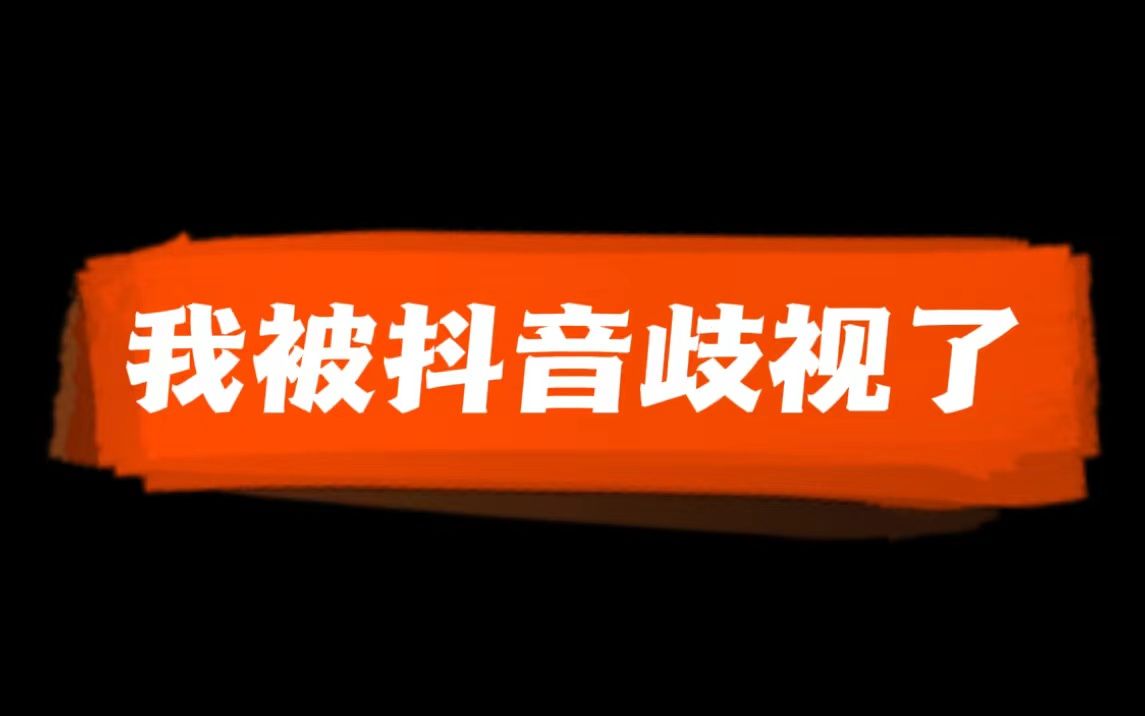 我被抖音歧视了